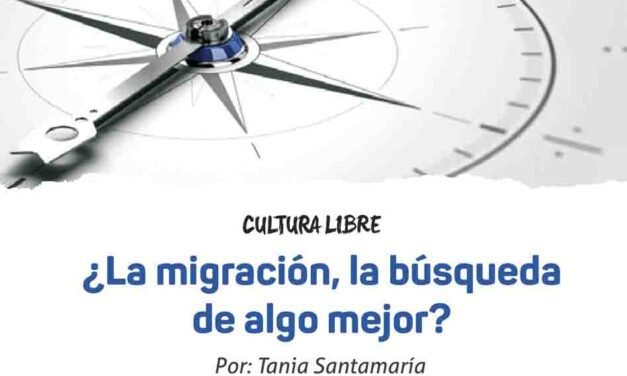 CULTURA LIBRE

¿La migración, la búsqueda de algo mejor?

Por: Tania Santamaría